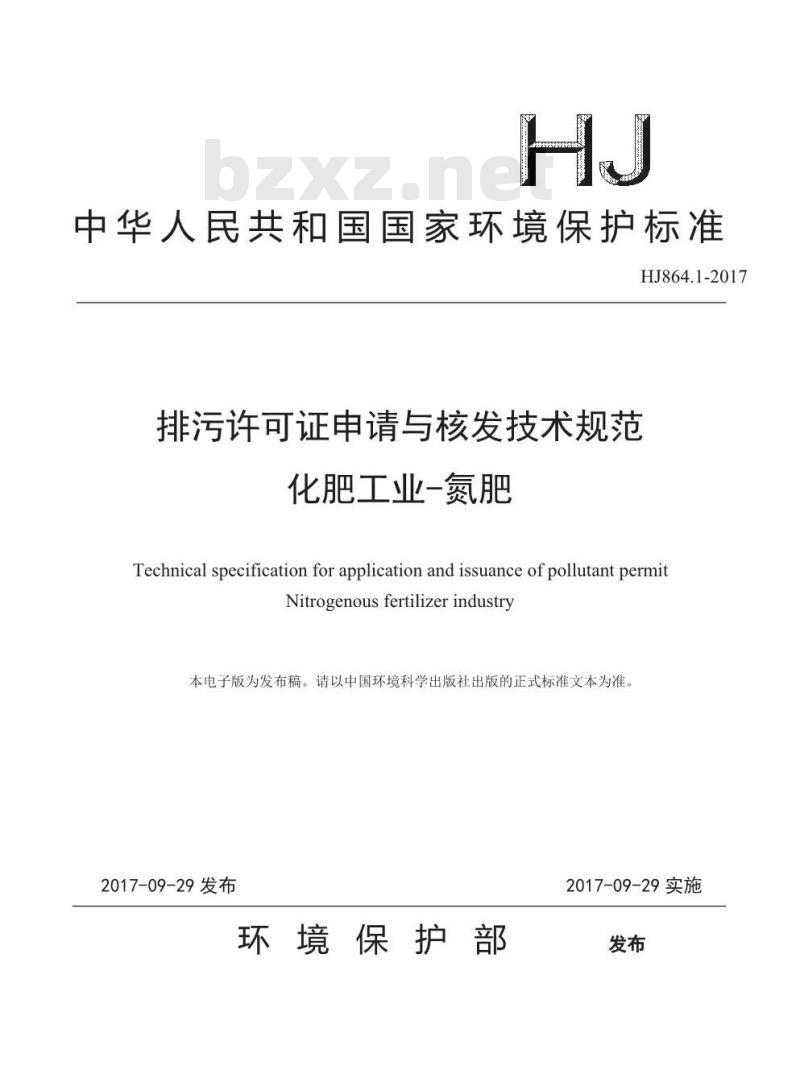 bzxz.net

HJ

中华人民共和国国家环境保护标准

HJ864.1-2017

排污许可证申请与核发技术规范
化肥工业-氮肥

Technical specification for application and issuance of pollutant permit
Nitrogenous fertilizer industry

本电子版为发布稿。请以中国环境科学出版社出版的正式标准文本为准。

2017-09-29 发布

2017-09-29 实施

环境保护部 发布